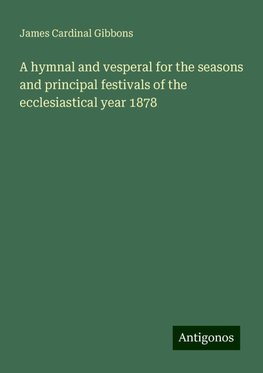 James Cardinal Gibbons

A hymnal and vesperal for the seasons and principal festivals of the ecclesiastical year 1878

Antigonos